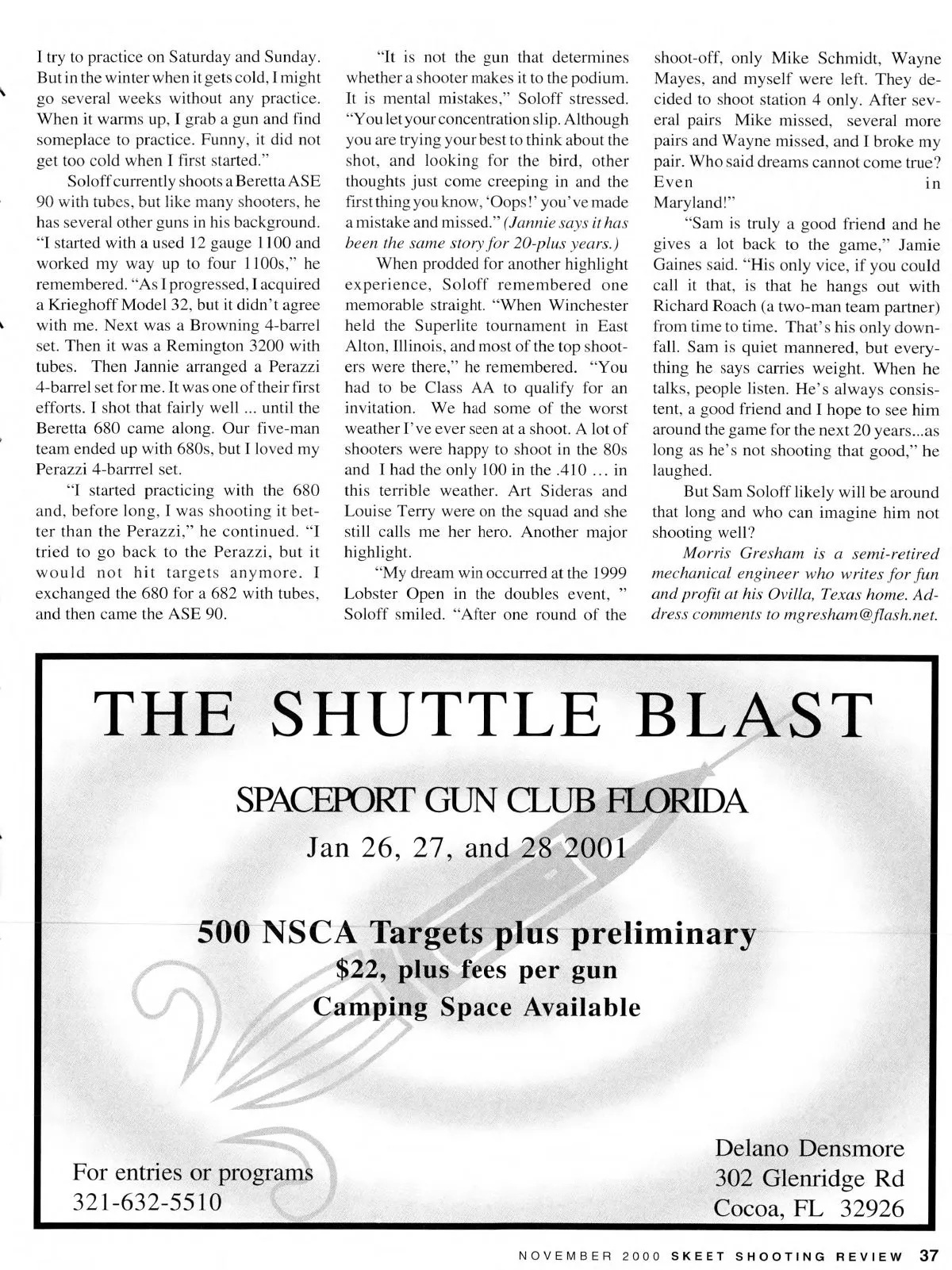 I try to practice on Saturday and Sunday. But in the winter when it gets cold, I might go several weeks without any practice. When it warms up, I grab a gun and find someplace to practice. Funny, it did not get too cold when I first started."

Soloff currently shoots a Beretta ASE 90 with tubes, but like many shooters, he has several other guns in his background. "I started with a used 12 gauge 1100 and worked my way up to four 1100s," he remembered. "As I progressed, I acquired a Krieghoff Model 32, but it didn't agree with me. Next was a Browning 4-barrel set. Then it was a Remington 3200 with tubes. Then Jannie arranged a Perazzi 4-barrel set for me. It was one of their first efforts. I shot that fairly well ... until the Beretta 680 came along. Our five-man team ended up with 680s, but I loved my Perazzi 4-barrrel set.

"I started practicing with the 680 and, before long, I was shooting it better than the Perazzi," he continued. "I tried to go back to the Perazzi, but it would not hit targets anymore. I exchanged the 680 for a 682 with tubes, and then came the ASE 90.

"It is not the gun that determines whether a shooter makes it to the podium. It is mental mistakes," Soloff stressed. "You let your concentration slip. Although you are trying your best to think about the shot, and looking for the bird, other thoughts just come creeping in and the first thing you know, 'Oops!' you've made a mistake and missed." (Jannie says it has been the same story for 20-plus years.)

When prodded for another highlight experience, Soloff remembered one memorable straight. "When Winchester held the Superlite tournament in East Alton, Illinois, and most of the top shooters were there," he remembered. "You had to be Class AA to qualify for an invitation. We had some of the worst weather I've ever seen at a shoot. A lot of shooters were happy to shoot in the 80s and I had the only 100 in the .410 ... in this terrible weather. Art Sideras and Louise Terry were on the squad and she still calls me her hero. Another major highlight.

"My dream win occurred at the 1999 Lobster Open in the doubles event, " Soloff smiled. "After one round of the shoot-off, only Mike Schmidt, Wayne Mayes, and myself were left. They decided to shoot station 4 only. After several pairs Mike missed, several more pairs and Wayne missed, and I broke my pair. Who said dreams cannot come true? Even in Maryland!"

"Sam is truly a good friend and he gives a lot back to the game," Jamie Gaines said. "His only vice, if you could call it that, is that he hangs out with Richard Roach (a two-man team partner) from time to time. That's his only downfall. Sam is quiet mannered, but everything he says carries weight. When he talks, people listen. He's always consistent, a good friend and I hope to see him around the game for the next 20 years...as long as he's not shooting that good," he laughed.

But Sam Soloff likely will be around that long and who can imagine him not shooting well?

Morris Gresham is a semi-retired mechanical engineer who writes for fun and profit at his Ovilla, Texas home. Address comments to mgresham@flash.net.

THE SHUTTLE BLAST

SPACEPORT GUN CLUB FLORIDA

Jan 26, 27, and 28 2001

500 NSCA Targets plus preliminary
$22, plus fees per gun
Camping Space Available

For entries or programs
321-632-5510

Delano Densmore
302 Glenridge Rd
Cocoa, FL 32926

NOVEMBER 2000 SKEET SHOOTING REVIEW 37